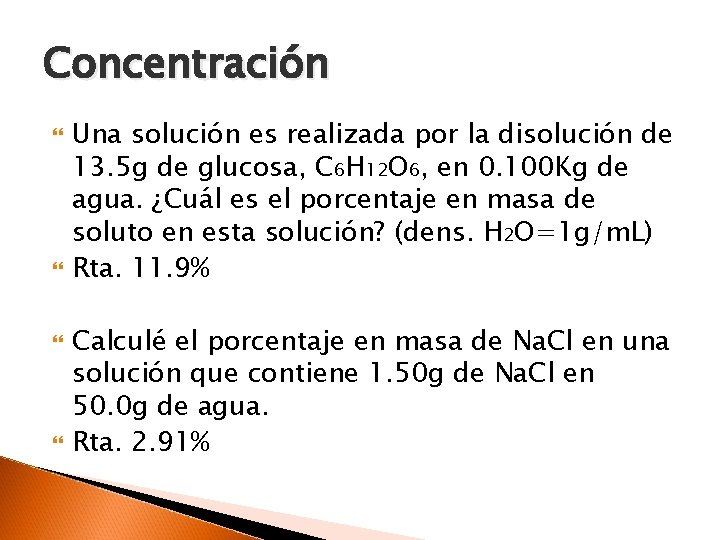 Concentración

Una solución es realizada por la disolución de 13.5g de glucosa, $C_6H_{12}O_6$, en 0.100Kg de agua. ¿Cuál es el porcentaje en masa de soluto en esta solución? (dens. $H_2O$=1g/mL)

Rta. 11.9%

Calculé el porcentaje en masa de NaCl en una solución que contiene 1.50g de NaCl en 50.0g de agua.

Rta. 2.91%